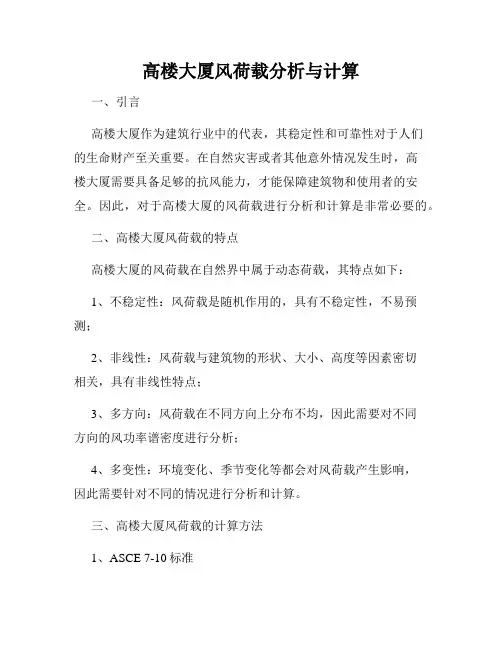 高楼大厦风荷载分析与计算

一、引言

高楼大厦作为建筑行业中的代表，其稳定性和可靠性对于人们的生命财产至关重要。在自然灾害或者其他意外情况发生时，高楼大厦需要具备足够的抗风能力，才能保障建筑物和使用者的安全。因此，对于高楼大厦的风荷载进行分析和计算是非常必要的。

二、高楼大厦风荷载的特点

高楼大厦的风荷载在自然界中属于动态荷载，其特点如下：

1、不稳定性：风荷载是随机作用的，具有不稳定性，不易预测；

2、非线性：风荷载与建筑物的形状、大小、高度等因素密切相关，具有非线性特点；

3、多方向：风荷载在不同方向上分布不均，因此需要对不同方向的风功率谱密度进行分析；

4、多变性：环境变化、季节变化等都会对风荷载产生影响，因此需要针对不同的情况进行分析和计算。

三、高楼大厦风荷载的计算方法

1、ASCE 7-10 标准